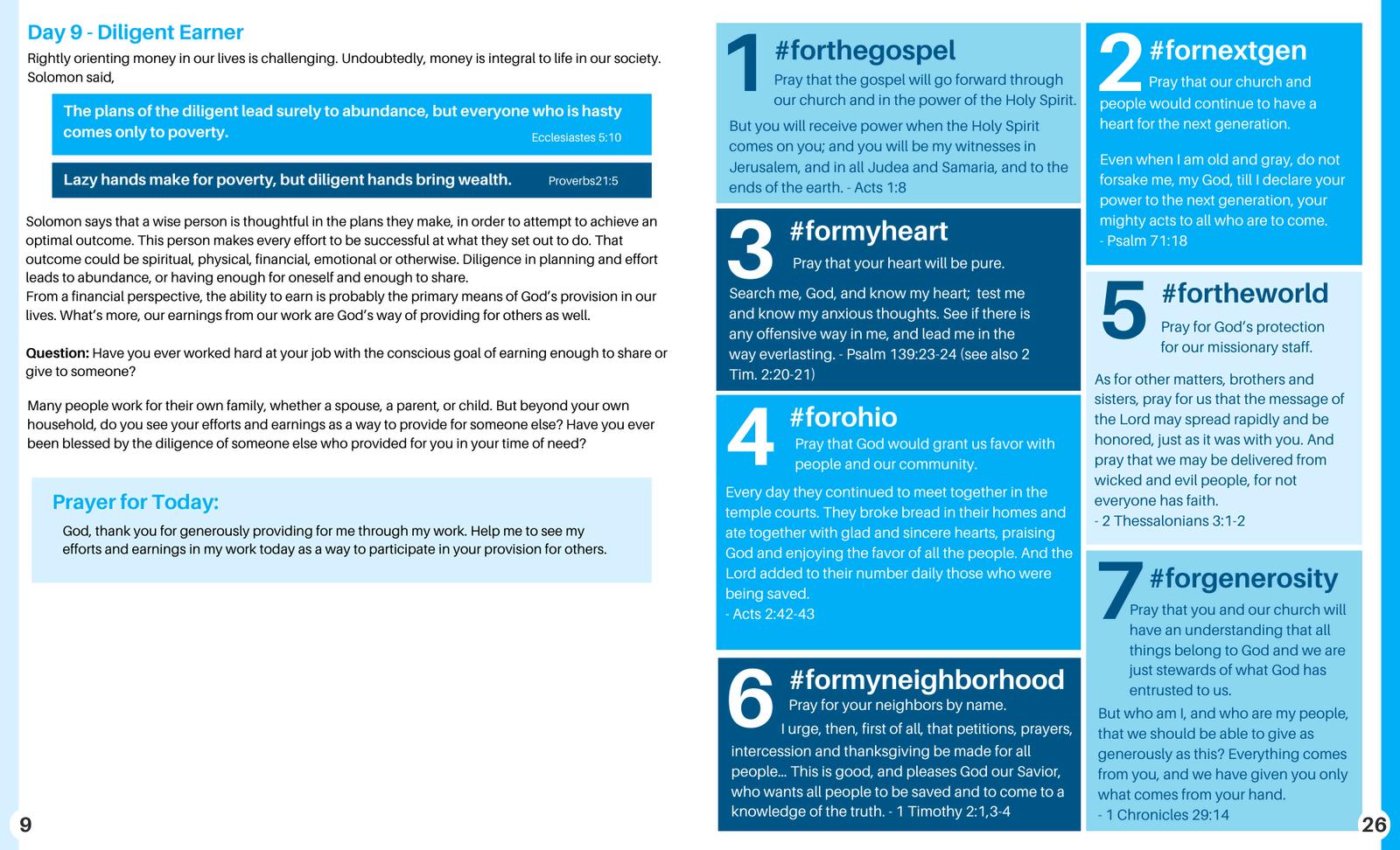 Day 9 - Diligent Earner

Rightly orienting money in our lives is challenging. Undoubtedly, money is integral to life in our society. Solomon said,

The plans of the diligent lead surely to abundance, but everyone who is hasty comes only to poverty. Ecclesiastes 5:10

Lazy hands make for poverty, but diligent hands bring wealth. Proverbs21:5

Solomon says that a wise person is thoughtful in the plans they make, in order to attempt to achieve an optimal outcome. This person makes every effort to be successful at what they set out to do. That outcome could be spiritual, physical, financial, emotional or otherwise. Diligence in planning and effort leads to abundance, or having enough for oneself and enough to share.
From a financial perspective, the ability to earn is probably the primary means of God's provision in our lives. What's more, our earnings from our work are God's way of providing for others as well.

**Question:** Have you ever worked hard at your job with the conscious goal of earning enough to share or give to someone?

Many people work for their own family, whether a spouse, a parent, or child. But beyond your own household, do you see your efforts and earnings as a way to provide for someone else? Have you ever been blessed by the diligence of someone else who provided for you in your time of need?

Prayer for Today:

God, thank you for generously providing for me through my work. Help me to see my efforts and earnings in my work today as a way to participate in your provision for others.

9

1 #forthegospel
Pray that the gospel will go forward through our church and in the power of the Holy Spirit.
But you will receive power when the Holy Spirit comes on you; and you will be my witnesses in Jerusalem, and in all Judea and Samaria, and to the ends of the earth. - Acts 1:8

3 #formyheart
Pray that your heart will be pure.
Search me, God, and know my heart; test me and know my anxious thoughts. See if there is any offensive way in me, and lead me in the way everlasting. - Psalm 139:23-24 (see also 2 Tim. 2:20-21)

4 #forohio
Pray that God would grant us favor with people and our community.
Every day they continued to meet together in the temple courts. They broke bread in their homes and ate together with glad and sincere hearts, praising God and enjoying the favor of all the people. And the Lord added to their number daily those who were being saved.
- Acts 2:42-43

6 #formyneighborhood
Pray for your neighbors by name.
I urge, then, first of all, that petitions, prayers, intercession and thanksgiving be made for all people... This is good, and pleases God our Savior, who wants all people to be saved and to come to a knowledge of the truth. - 1 Timothy 2:1,3-4

2 #fornextgen
Pray that our church and people would continue to have a heart for the next generation.
Even when I am old and gray, do not forsake me, my God, till I declare your power to the next generation, your mighty acts to all who are to come.
- Psalm 71:18

5 #fortheworld
Pray for God's protection for our missionary staff.
As for other matters, brothers and sisters, pray for us that the message of the Lord may spread rapidly and be honored, just as it was with you. And pray that we may be delivered from wicked and evil people, for not everyone has faith.
- 2 Thessalonians 3:1-2

7 #forgenerosity
Pray that you and our church will have an understanding that all things belong to God and we are just stewards of what God has entrusted to us.
But who am I, and who are my people, that we should be able to give as generously as this? Everything comes from you, and we have given you only what comes from your hand.
- 1 Chronicles 29:14

26